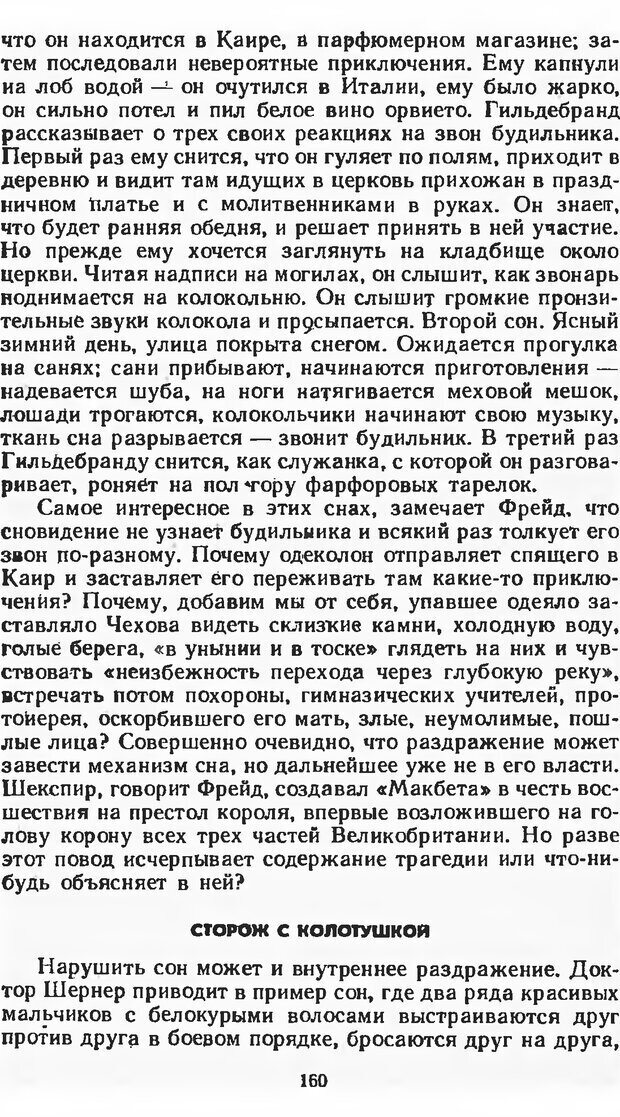 что он находится в Каире, в парфюмерном магазине; затем последовали невероятные приключения. Ему капнули на лоб водой — он очутился в Италии, ему было жарко, он сильно потел и пил белое вино орвието. Гильдебранд рассказывает о трех своих реакциях на звон будильника. Первый раз ему снится, что он гуляет по полям, приходит в деревню и видит там идущих в церковь прихожан в праздничном платье и с молитвенниками в руках. Он знает, что будет ранняя обедня, и решает принять в ней участие. Но прежде ему хочется заглянуть на кладбище около церкви. Читая надписи на могилах, он слышит, как звонарь поднимается на колокольню. Он слышит громкие пронзительные звуки колокола и просыпается. Второй сон. Ясный зимний день, улица покрыта снегом. Ожидается прогулка на санях; сани прибывают, начинаются приготовления — надевается шуба, на ноги натягивается меховой мешок, лошади трогаются, колокольчики начинают свою музыку, ткань сна разрывается — звонит будильник. В третий раз Гильдебранду снится, как служанка, с которой он разговаривает, роняет на пол гору фарфоровых тарелок.

Самое интересное в этих снах, замечает Фрейд, что сновидение не узнает будильника и всякий раз толкует его звон по-разному. Почему одеколон отправляет спящего в Каир и заставляет его переживать там какие-то приключения? Почему, добавим мы от себя, упавшее одеяло заставляло Чехова видеть склизкие камни, холодную воду, голые берега, «в унынии и в тоске» глядеть на них и чувствовать «неизбежность перехода через глубокую реку», встречать потом похороны, гимназических учителей, протоиерея, оскорбившего его мать, злые, неумолимые, пошлые лица? Совершенно очевидно, что раздражение может завести механизм сна, но дальнейшее уже не в его власти. Шекспир, говорит Фрейд, создавал «Макбета» в честь восшествия на престол короля, впервые возложившего на голову корону всех трех частей Великобритании. Но разве этот повод исчерпывает содержание трагедии или что-нибудь объясняет в ней?

СТОРОЖ С КОЛОТУШКОЙ

Нарушить сон может и внутреннее раздражение. Доктор Шернер приводит в пример сон, где два ряда красивых мальчиков с белокурыми волосами выстраиваются друг против друга в боевом порядке, бросаются друг на друга,

160